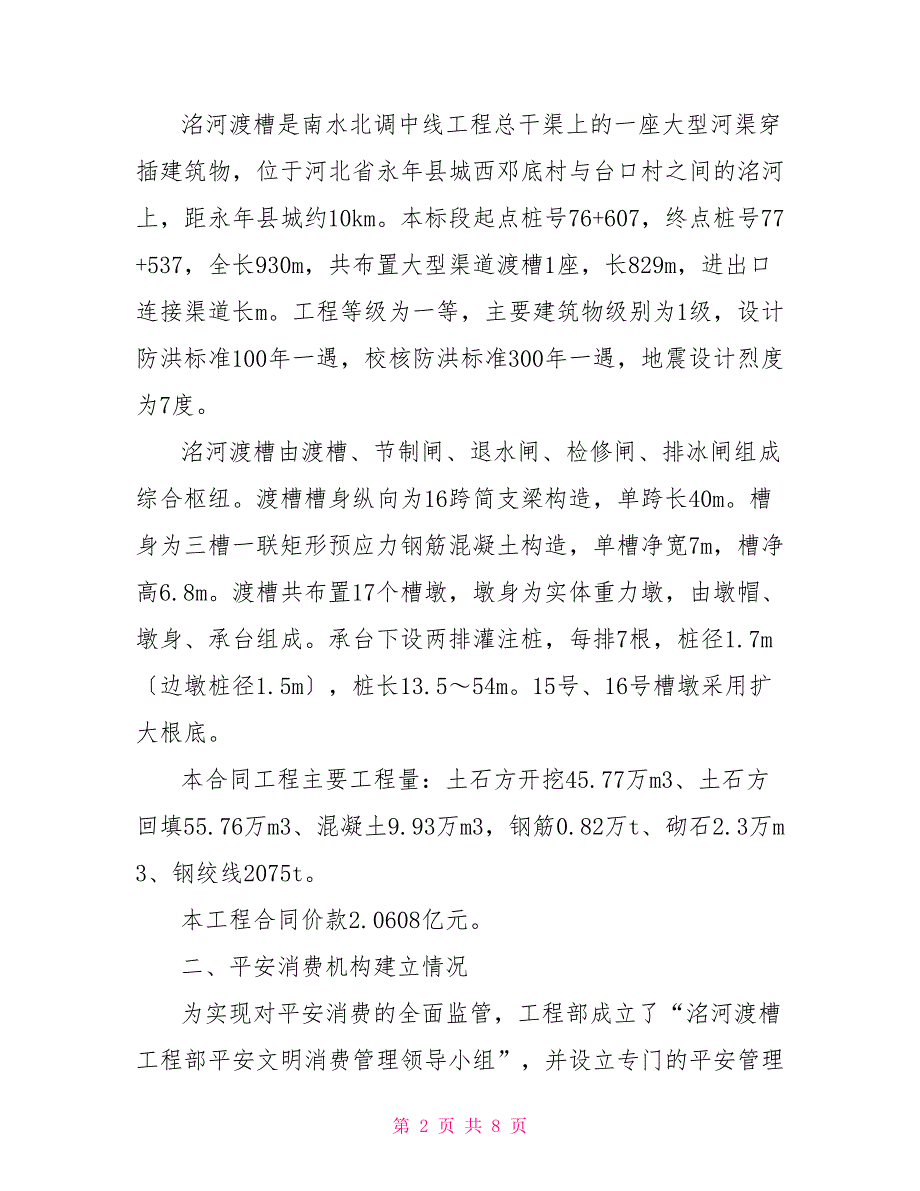 洺河渡槽是南水北调中线工程总干渠上的一座大型河渠穿插建筑物，位于河北省永年县城西邓底村与台口村之间的洺河上，距永年县城约10km。本标段起点桩号76+607，终点桩号77+537，全长930m，共布置大型渠道渡槽1座，长829m，进出口连接渠道长m。工程等级为一等，主要建筑物级别为1级，设计防洪标准100年一遇，校核防洪标准300年一遇，地震设计烈度为7度。

洺河渡槽由渡槽、节制闸、退水闸、检修闸、排冰闸组成综合枢纽。渡槽槽身纵向为16跨简支梁构造，单跨长40m。槽身为三槽一联矩形预应力钢筋混凝土构造，单槽净宽7m，槽净高6.8m。渡槽共布置17个槽墩，墩身为实体重力墩，由墩帽、墩身、承台组成。承台下设两排灌注桩，每排7根，桩径1.7m〔边墩桩径1.5m〕，桩长13.5～54m。15号、16号槽墩采用扩大根底。

本合同工程主要工程量：土石方开挖45.77万m3、土石方回填55.76万m3、混凝土9.93万m3，钢筋0.82万t、砌石2.3万m3、钢绞线2075t。

本工程合同价款2.0608亿元。

二、平安消费机构建立情况

为实现对平安消费的全面监管，工程部成立了“洺河渡槽工程部平安文明消费管理领导小组”，并设立专门的平安管理

第 2 页 共 8 页